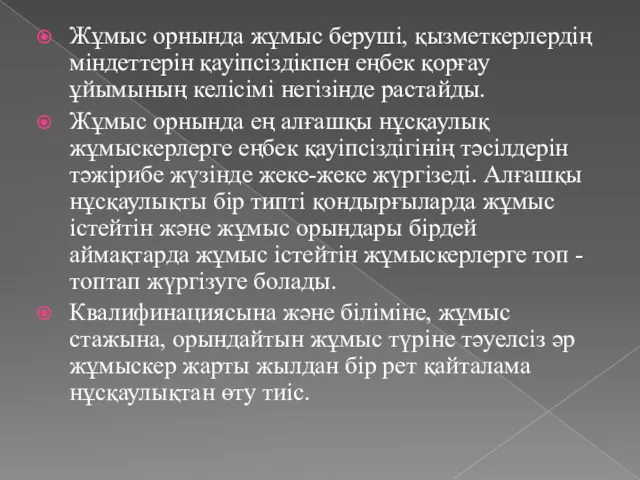 Жұмыс орнында жұмыс беруші, қызметкерлердің міндеттерін қауіпсіздікпен еңбек қорғау ұйымының келісімі негізінде растайды.

Жұмыс орнында ең алғашқы нұсқаулық жұмыскерлерге еңбек қауіпсіздігінің тәсілдерін тәжірибе жүзінде жеке-жеке жүргізеді. Алғашқы нұсқаулықты бір типті қондырғыларда жұмыс істейтін және жұмыс орындары бірдей аймақтарда жұмыс істейтін жұмыскерлерге топ - топтап жүргізуге болады.

Квалифинациясына және біліміне, жұмыс стажына, орындайтын жұмыс түріне тәуелсіз әр жұмыскер жарты жылдан бір рет қайталама нұсқаулықтан өту тиіс.